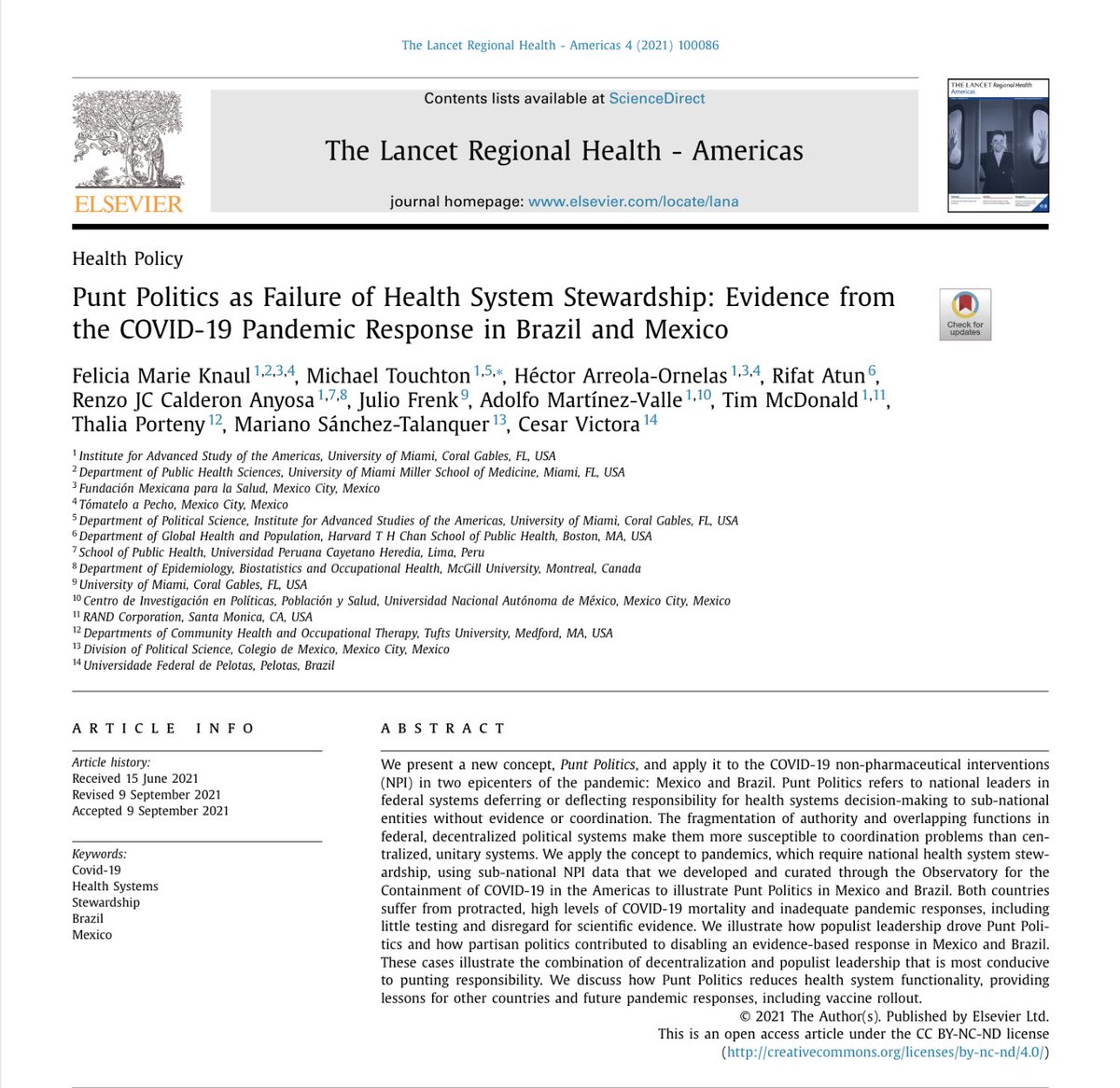 The Lancet Regional Health - Americas 4 (2021) 100086

ELSEVIER

Contents lists available at ScienceDirect

The Lancet Regional Health - Americas

journal homepage: www.elsevier.com/locate/lana

THE LANCET Regional Health Americas

Health Policy

Punt Politics as Failure of Health System Stewardship: Evidence from the COVID-19 Pandemic Response in Brazil and Mexico

Check for updates

Felicia Marie Knaul $^{1,2,3,4}$, Michael Touchton $^{1,5,*}$, Héctor Arreola-Ornelas $^{1,3,4}$, Rifat Atun $^{6}$, Renzo JC Calderon Anyosa $^{1,7,8}$, Julio Frenk $^{9}$, Adolfo Martínez-Valle $^{1,10}$, Tim McDonald $^{1,11}$, Thalia Porteny $^{12}$, Mariano Sánchez-Talanquer $^{13}$, Cesar Victora $^{14}$

$^{1}$ Institute for Advanced Study of the Americas, University of Miami, Coral Gables, FL, USA
$^{2}$ Department of Public Health Sciences, University of Miami Miller School of Medicine, Miami, FL, USA
$^{3}$ Fundación Mexicana para la Salud, Mexico City, Mexico
$^{4}$ Tómatelo a Pecho, Mexico City, Mexico
$^{5}$ Department of Political Science, Institute for Advanced Studies of the Americas, University of Miami, Coral Gables, FL, USA
$^{6}$ Department of Global Health and Population, Harvard T H Chan School of Public Health, Boston, MA, USA
$^{7}$ School of Public Health, Universidad Peruana Cayetano Heredia, Lima, Peru
$^{8}$ Department of Epidemiology, Biostatistics and Occupational Health, McGill University, Montreal, Canada
$^{9}$ University of Miami, Coral Gables, FL, USA
$^{10}$ Centro de Investigación en Políticas, Población y Salud, Universidad Nacional Autónoma de México, Mexico City, Mexico
$^{11}$ RAND Corporation, Santa Monica, CA, USA
$^{12}$ Departments of Community Health and Occupational Therapy, Tufts University, Medford, MA, USA
$^{13}$ Division of Political Science, Colegio de Mexico, Mexico City, Mexico
$^{14}$ Universidade Federal de Pelotas, Pelotas, Brazil

ARTICLE INFO

Article history:
Received 15 June 2021
Revised 9 September 2021
Accepted 9 September 2021

Keywords:
Covid-19
Health Systems
Stewardship
Brazil
Mexico

ABSTRACT

We present a new concept, Punt Politics, and apply it to the COVID-19 non-pharmaceutical interventions (NPI) in two epicenters of the pandemic: Mexico and Brazil. Punt Politics refers to national leaders in federal systems deferring or deflecting responsibility for health systems decision-making to sub-national entities without evidence or coordination. The fragmentation of authority and overlapping functions in federal, decentralized political systems make them more susceptible to coordination problems than centralized, unitary systems. We apply the concept to pandemics, which require national health system stewardship, using sub-national NPI data that we developed and curated through the Observatory for the Containment of COVID-19 in the Americas to illustrate Punt Politics in Mexico and Brazil. Both countries suffer from protracted, high levels of COVID-19 mortality and inadequate pandemic responses, including little testing and disregard for scientific evidence. We illustrate how populist leadership drove Punt Politics and how partisan politics contributed to disabling an evidence-based response in Mexico and Brazil. These cases illustrate the combination of decentralization and populist leadership that is most conducive to punting responsibility. We discuss how Punt Politics reduces health system functionality, providing lessons for other countries and future pandemic responses, including vaccine rollout.

© 2021 The Author(s). Published by Elsevier Ltd.
This is an open access article under the CC BY-NC-ND license (http://creativecommons.org/licenses/by-nc-nd/4.0/)